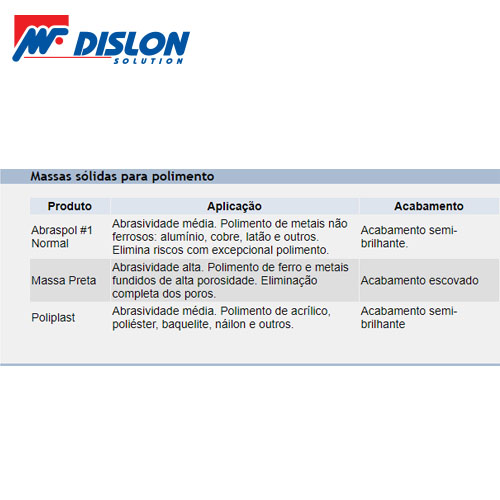 MF DISLON
SOLUTION

Massas sólidas para polimento

| Produto | Aplicação | Acabamento |
|---|---|---|
| Abraspol #1 Normal | Abrasividade média. Polimento de metais não ferrosos: alumínio, cobre, latão e outros. Elimina riscos com excepcional polimento. | Acabamento semi-brilhante. |
| Massa Preta | Abrasividade alta. Polimento de ferro e metais fundidos de alta porosidade. Eliminação completa dos poros. | Acabamento escovado |
| Poliplast | Abrasividade média. Polimento de acrílico, poliéster, baquelite, náilon e outros. | Acabamento semi-brilhante |